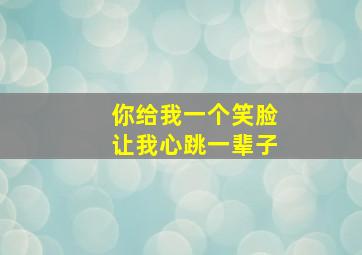 你给我一个笑脸
让我心跳一辈子